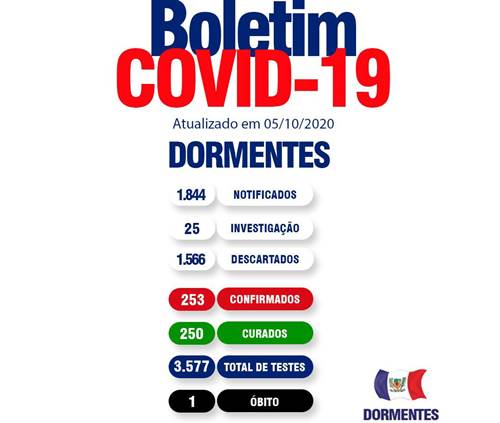 Boletim
COVID-19

Atualizado em 05/10/2020

DORMENTES

1.844 NOTIFICADOS

25 INVESTIGAÇÃO

1.566 DESCARTADOS

253 CONFIRMADOS

250 CURADOS

3.577 TOTAL DE TESTES

1 ÓBITO

DORMENTES